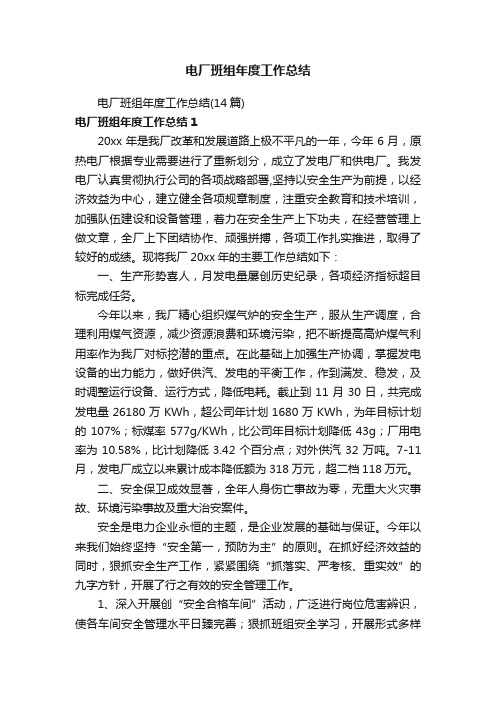 电厂班组年度工作总结

电厂班组年度工作总结(14篇)

电厂班组年度工作总结1

20xx年是我厂改革和发展道路上极不平凡的一年，今年6月，原热电厂根据专业需要进行了重新划分，成立了发电厂和供电厂。我发电厂认真贯彻执行公司的各项战略部署,坚持以安全生产为前提，以经济效益为中心，建立健全各项规章制度，注重安全教育和技术培训，加强队伍建设和设备管理，着力在安全生产上下功夫，在经营管理上做文章，全厂上下团结协作、顽强拼搏，各项工作扎实推进，取得了较好的成绩。现将我厂20xx年的主要工作总结如下：

一、生产形势喜人，月发电量屡创历史纪录，各项经济指标超目标完成任务。

今年以来，我厂精心组织煤气炉的安全生产，服从生产调度，合理利用煤气资源，减少资源浪费和环境污染，把不断提高高炉煤气利用率作为我厂对标挖潜的重点。在此基础上加强生产协调，掌握发电设备的出力能力，做好供汽、发电的平衡工作，作到满发、稳发，及时调整运行设备、运行方式，降低电耗。截止到11月30日，共完成发电量26180万KWh，超公司年计划1680万KWh，为年目标计划的107%；标煤率577g/KWh，比公司年目标计划降低43g；厂用电率为10.58%，比计划降低3.42个百分点；对外供汽32万吨。7-11月，发电厂成立以来累计成本降低额为318万元，超二档118万元。

二、安全保卫成效显著，全年人身伤亡事故为零，无重大火灾事故、环境污染事故及重大治安案件。

安全是电力企业永恒的主题，是企业发展的基础与保证。今年以来我们始终坚持“安全第一，预防为主”的原则。在抓好经济效益的同时，狠抓安全生产工作，紧紧围绕“抓落实、严考核、重实效”的九字方针，开展了行之有效的安全管理工作。

1、深入开展创“安全合格车间”活动，广泛进行岗位危害辨识，使各车间安全管理水平日臻完善；狠抓班组安全学习，开展形式多样